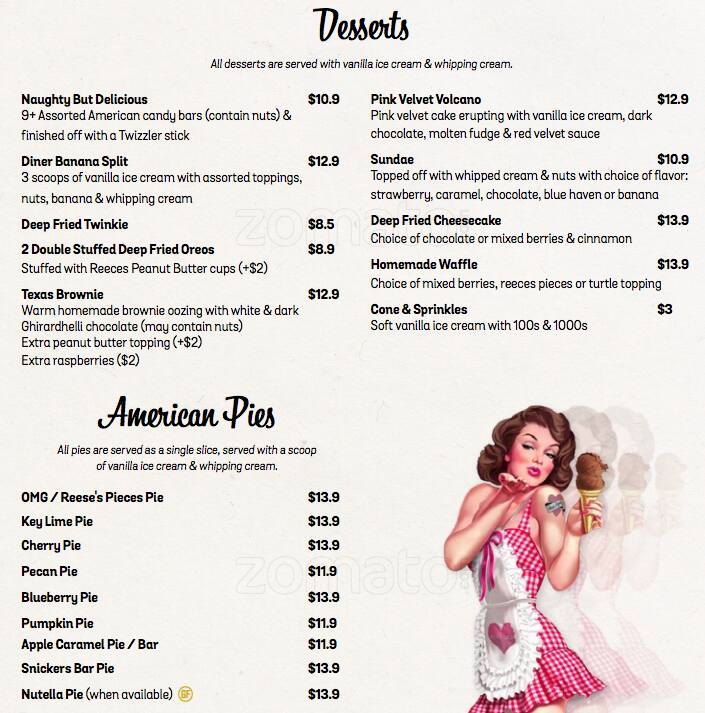 Desserts

All desserts are served with vanilla ice cream & whipping cream.

Naughty But Delicious $10.9
9+ Assorted American candy bars (contain nuts) & finished off with a Twizzler stick

Diner Banana Split $12.9
3 scoops of vanilla ice cream with assorted toppings, nuts, banana & whipping cream

Deep Fried Twinkie $8.5

2 Double Stuffed Deep Fried Oreos $8.9
Stuffed with Reeces Peanut Butter cups (+$2)

Texas Brownie $12.9
Warm homemade brownie oozing with white & dark Ghirardhelli chocolate (may contain nuts)
Extra peanut butter topping (+$2)
Extra raspberries ($2)

Pink Velvet Volcano $12.9
Pink velvet cake erupting with vanilla ice cream, dark chocolate, molten fudge & red velvet sauce

Sundae $10.9
Topped off with whipped cream & nuts with choice of flavor: strawberry, caramel, chocolate, blue haven or banana

Deep Fried Cheesecake $13.9
Choice of chocolate or mixed berries & cinnamon

Homemade Waffle $13.9
Choice of mixed berries, reeces pieces or turtle topping

Cone & Sprinkles $3
Soft vanilla ice cream with 100s & 1000s

zomato

American Pies

All pies are served as a single slice, served with a scoop of vanilla ice cream & whipping cream.

OMG / Reese's Pieces Pie $13.9
Key Lime Pie $13.9
Cherry Pie $13.9
Pecan Pie $11.9
Blueberry Pie $13.9
Pumpkin Pie $11.9
Apple Caramel Pie / Bar $11.9
Snickers Bar Pie $13.9
Nutella Pie (when available) GF $13.9

zomato